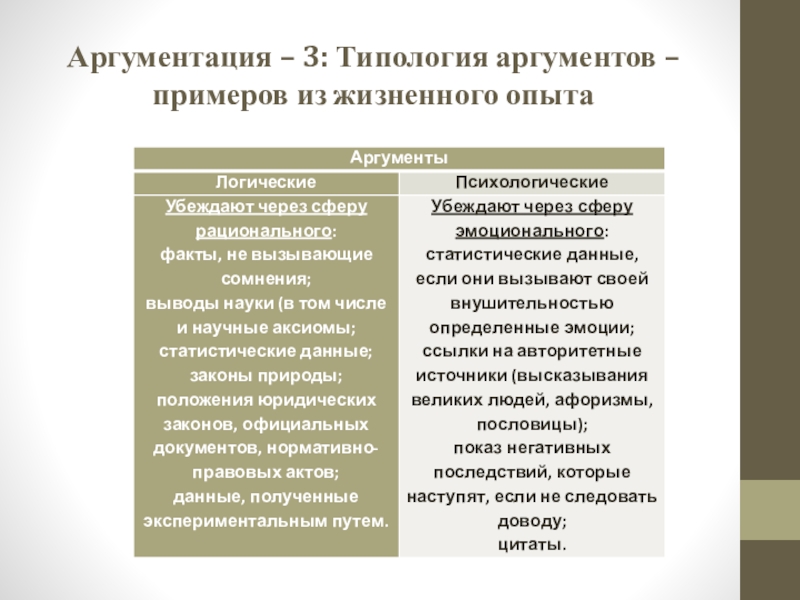 Аргументация – 3: Типология аргументов – примеров из жизненного опыта

| Аргументы | |
|---|---|
| Логические | Психологические |
| Убеждают через сферу рационального: факты, не вызывающие сомнения; выводы науки (в том числе и научные аксиомы; статистические данные; законы природы; положения юридических законов, официальных документов, нормативно-правовых актов; данные, полученные экспериментальным путем. | Убеждают через сферу эмоционального: статистические данные, если они вызывают своей внушительностью определенные эмоции; ссылки на авторитетные источники (высказывания великих людей, афоризмы, пословицы); показ негативных последствий, которые наступят, если не следовать доводу; цитаты. |